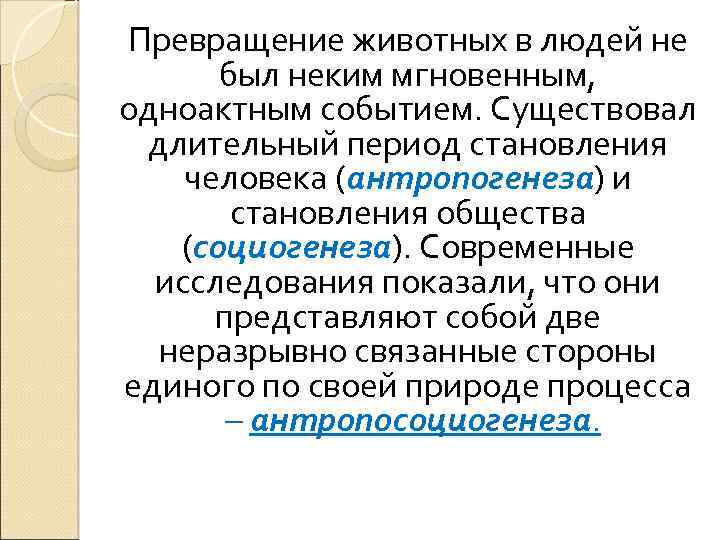 Превращение животных в людей не был неким мгновенным, одноактным событием. Существовал длительный период становления человека (антропогенеза) и становления общества (социогенеза). Современные исследования показали, что они представляют собой две неразрывно связанные стороны единого по своей природе процесса – антропосоциогенеза.